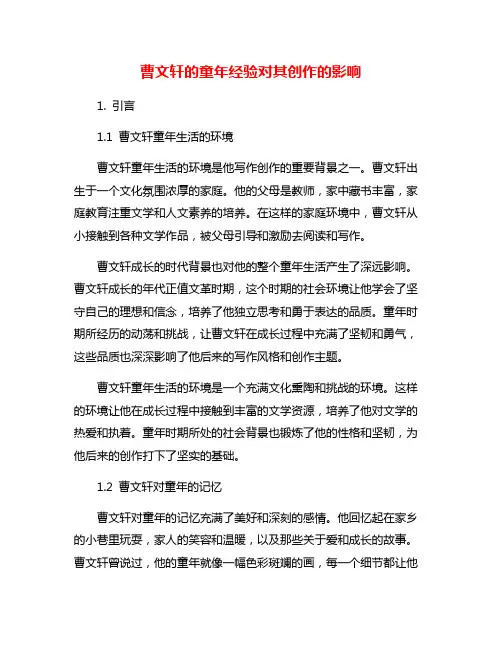 曹文轩的童年经验对其创作的影响

1. 引言

1.1 曹文轩童年生活的环境

曹文轩童年生活的环境是他写作创作的重要背景之一。曹文轩出生于一个文化氛围浓厚的家庭。他的父母是教师，家中藏书丰富，家庭教育注重文学和人文素养的培养。在这样的家庭环境中，曹文轩从小接触到各种文学作品，被父母引导和激励去阅读和写作。

曹文轩成长的时代背景也对他的整个童年生活产生了深远影响。曹文轩成长的年代正值文革时期，这个时期的社会环境让他学会了坚守自己的理想和信念，培养了他独立思考和勇于表达的品质。童年时期所经历的动荡和挑战，让曹文轩在成长过程中充满了坚韧和勇气，这些品质也深深影响了他后来的写作风格和创作主题。

曹文轩童年生活的环境是一个充满文化熏陶和挑战的环境。这样的环境让他在成长过程中接触到丰富的文学资源，培养了他对文学的热爱和执着。童年时期所处的社会背景也锻炼了他的性格和坚韧，为他后来的创作打下了坚实的基础。

1.2 曹文轩对童年的记忆

曹文轩对童年的记忆充满了美好和深刻的感情。他回忆起在家乡的小巷里玩耍，家人的笑容和温暖，以及那些关于爱和成长的故事。曹文轩曾说过，他的童年就像一幅色彩斑斓的画，每一个细节都让他